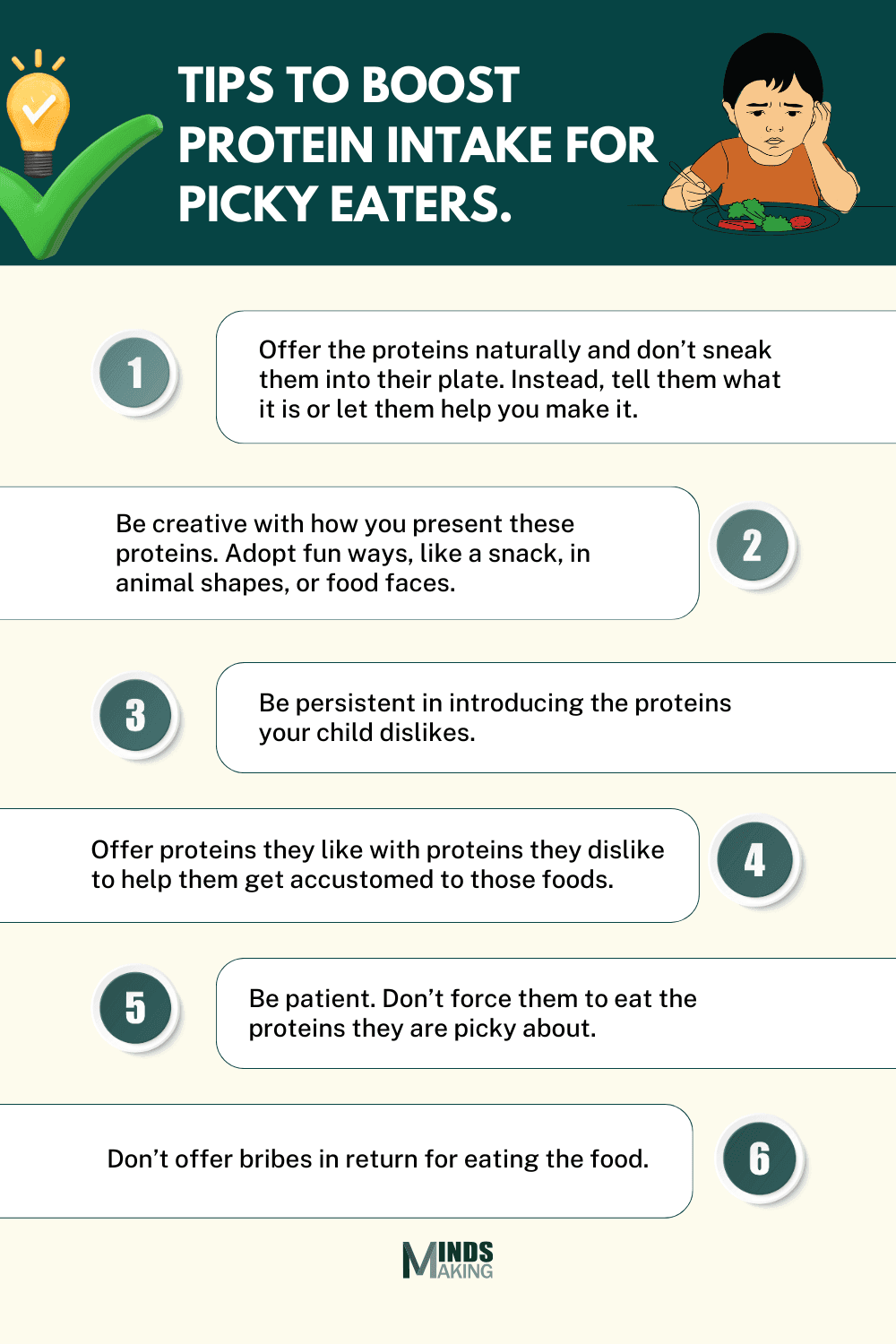 TIPS TO BOOST PROTEIN INTAKE FOR PICKY EATERS.

1

Offer the proteins naturally and don't sneak them into their plate. Instead, tell them what it is or let them help you make it.

Be creative with how you present these proteins. Adopt fun ways, like a snack, in animal shapes, or food faces.

2

3

Be persistent in introducing the proteins your child dislikes.

Offer proteins they like with proteins they dislike to help them get accustomed to those foods.

4

5

Be patient. Don't force them to eat the proteins they are picky about.

Don't offer bribes in return for eating the food.

6

MINDS MAKING